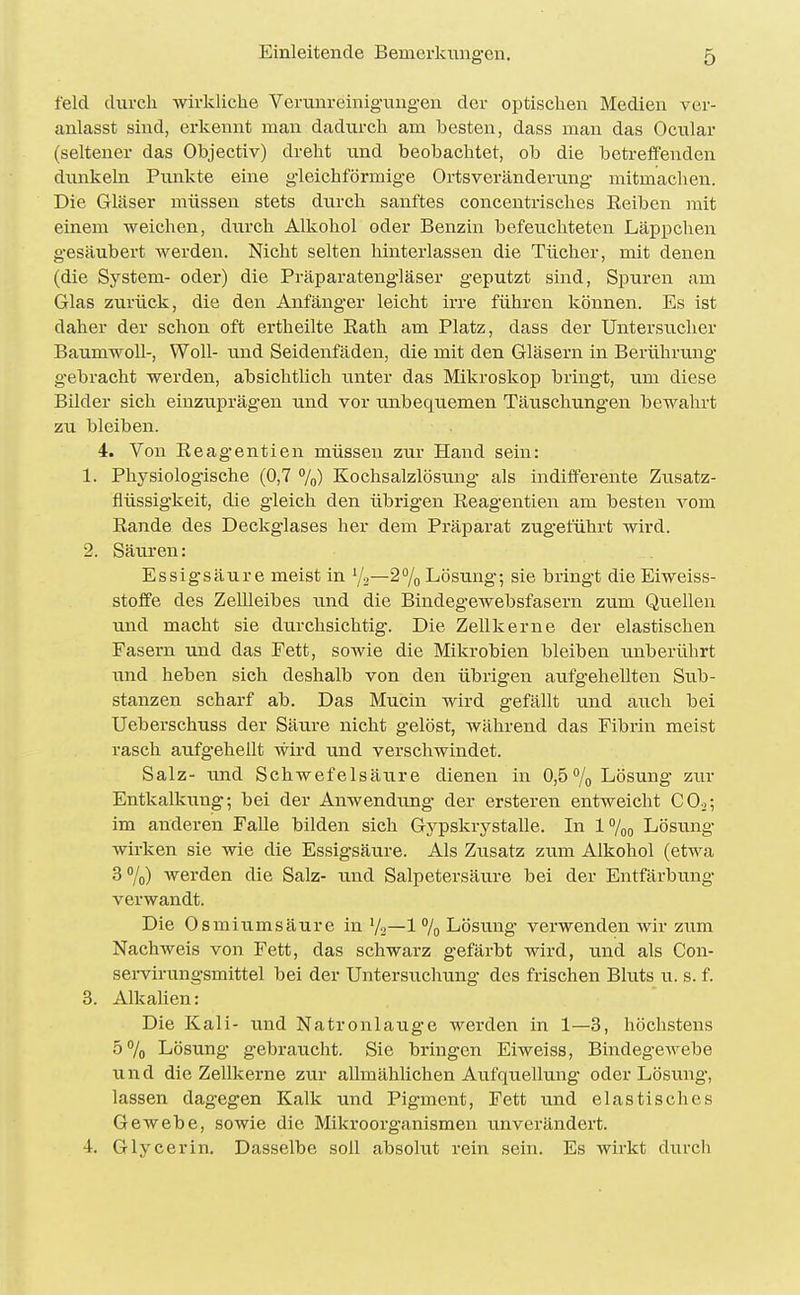 Einleitende Bemerkungen. 5

feld durch wirkliche Verunreinigungen der optischen Medien veranlasst sind, erkennt man dadurch am besten, dass man das Ocular (seltener das Objectiv) dreht und beobachtet, ob die betreffenden dunkeln Punkte eine gleichförmige Ortsveränderung mitmachen. Die Gläser müssen stets durch sanftes concentrisches Reiben mit einem weichen, durch Alkohol oder Benzin befeuchteten Läppchen gesäubert werden. Nicht selten hinterlassen die Tücher, mit denen (die System- oder) die Präparatengläser geputzt sind, Spuren am Glas zurück, die den Anfänger leicht irre führen können. Es ist daher der schon oft ertheilte Rath am Platz, dass der Untersucher Baumwoll-, Woll- und Seidenfäden, die mit den Gläsern in Berührung gebracht werden, absichtlich unter das Mikroskop bringt, um diese Bilder sich einzuprägen und vor unbequemen Täuschungen bewahrt zu bleiben.

4. Von Reagentien müssen zur Hand sein:

1. Physiologische (0,7 %) Kochsalzlösung als indifferente Zusatzflüssigkeit, die gleich den übrigen Reagentien am besten vom Rande des Deckglases her dem Präparat zugeführt wird.

2. Säuren:

Essigsäure meist in $\frac{1}{2}$—2% Lösung; sie bringt die Eiweissstoffe des Zellleibes und die Bindegewebsfasern zum Quellen und macht sie durchsichtig. Die Zellkerne der elastischen Fasern und das Fett, sowie die Mikrobien bleiben unberührt und heben sich deshalb von den übrigen aufgehellten Substanzen scharf ab. Das Mucin wird gefällt und auch bei Ueberschuss der Säure nicht gelöst, während das Fibrin meist rasch aufgehellt wird und verschwindet.

Salz- und Schwefelsäure dienen in 0,5 % Lösung zur Entkalkung; bei der Anwendung der ersteren entweicht $CO_2$; im anderen Falle bilden sich Gypskrystalle. In 1 ‰ Lösung wirken sie wie die Essigsäure. Als Zusatz zum Alkohol (etwa 3 %) werden die Salz- und Salpetersäure bei der Entfärbung verwandt.

Die Osmiumsäure in $\frac{1}{2}$—1 % Lösung verwenden wir zum Nachweis von Fett, das schwarz gefärbt wird, und als Conservirungsmittel bei der Untersuchung des frischen Bluts u. s. f.

3. Alkalien:

Die Kali- und Natronlauge werden in 1—3, höchstens 5 % Lösung gebraucht. Sie bringen Eiweiss, Bindegewebe und die Zellkerne zur allmählichen Aufquellung oder Lösung, lassen dagegen Kalk und Pigment, Fett und elastisches Gewebe, sowie die Mikroorganismen unverändert.

4. Glycerin. Dasselbe soll absolut rein sein. Es wirkt durch